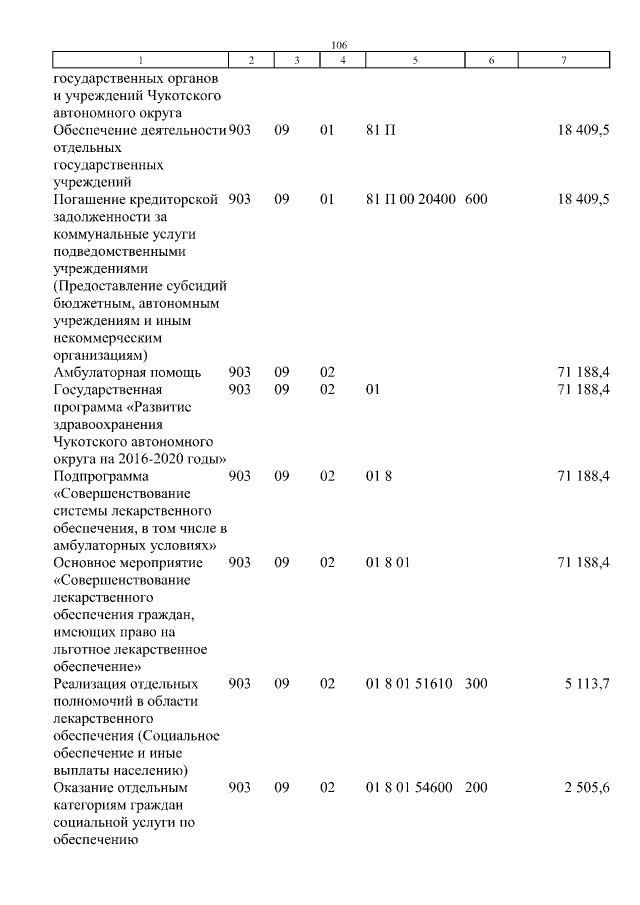 106

| 1 | 2 | 3 | 4 | 5 | 6 | 7 |
|---|---|---|---|---|---|---|
| государственных органов и учреждений Чукотского автономного округа | | | | | | |
| Обеспечение деятельности отдельных государственных учреждений | 903 | 09 | 01 | 81 П | | 18 409,5 |
| Погашение кредиторской задолженности за коммунальные услуги подведомственными учреждениями (Предоставление субсидий бюджетным, автономным учреждениям и иным некоммерческим организациям) | 903 | 09 | 01 | 81 П 00 20400 | 600 | 18 409,5 |
| Амбулаторная помощь | 903 | 09 | 02 | | | 71 188,4 |
| Государственная программа «Развитие здравоохранения Чукотского автономного округа на 2016-2020 годы» | 903 | 09 | 02 | 01 | | 71 188,4 |
| Подпрограмма «Совершенствование системы лекарственного обеспечения, в том числе в амбулаторных условиях» | 903 | 09 | 02 | 01 8 | | 71 188,4 |
| Основное мероприятие «Совершенствование лекарственного обеспечения граждан, имеющих право на льготное лекарственное обеспечение» | 903 | 09 | 02 | 01 8 01 | | 71 188,4 |
| Реализация отдельных полномочий в области лекарственного обеспечения (Социальное обеспечение и иные выплаты населению) | 903 | 09 | 02 | 01 8 01 51610 | 300 | 5 113,7 |
| Оказание отдельным категориям граждан социальной услуги по обеспечению | 903 | 09 | 02 | 01 8 01 54600 | 200 | 2 505,6 |